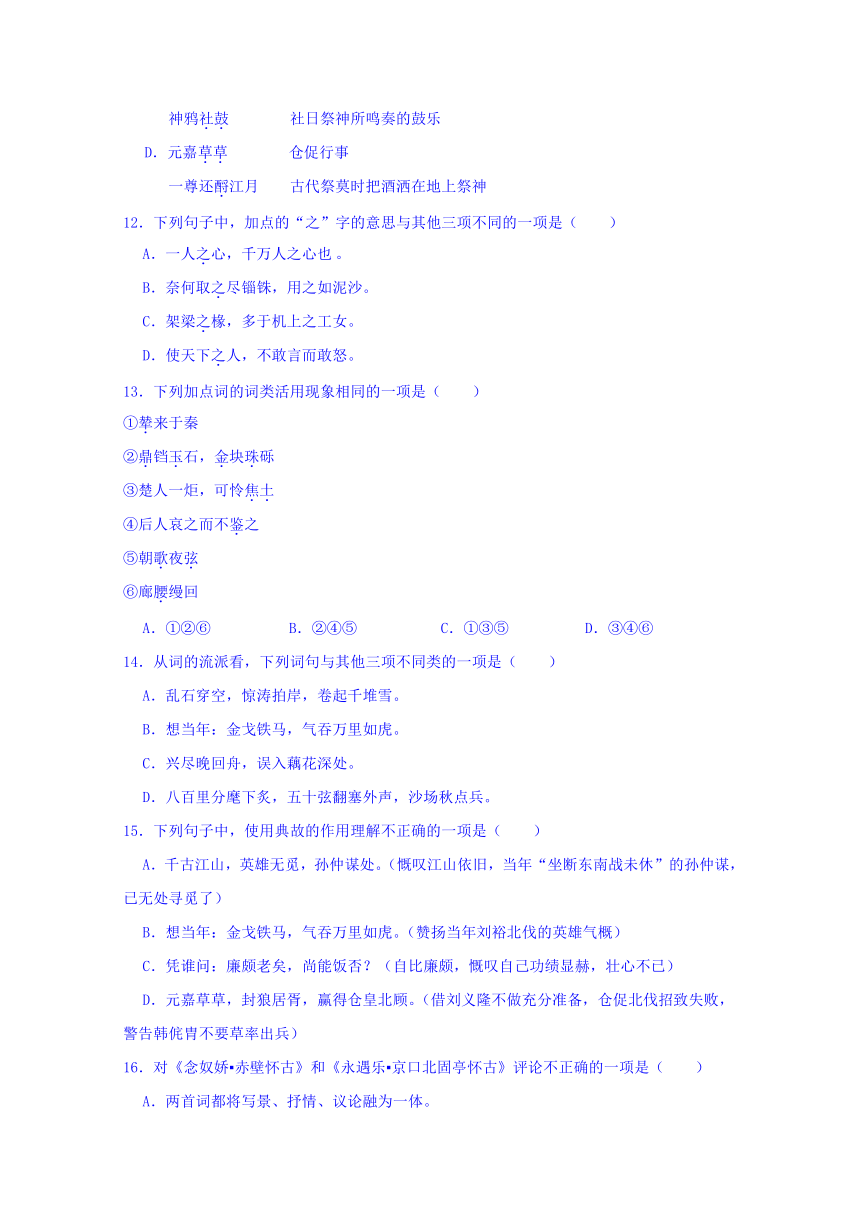 神鸦社鼓　　　社日祭神所鸣奏的鼓乐

D. 元嘉草草　　　仓促行事

一尊还酹江月　　　古代祭奠时把酒洒在地上祭神

12. 下列句子中，加点的“之”字的意思与其他三项不同的一项是（　　）

A. 一人之心，千万人之心也 。

B. 奈何取之尽锱铢，用之如泥沙。

C. 架梁之椽，多于机上之工女。

D. 使天下之人，不敢言而敢怒。

13. 下列加点词的词类活用现象相同的一项是（　　）

①辇来于秦

②鼎铛玉石，金块珠砾

③楚人一炬，可怜焦土

④后人哀之而不鉴之

⑤朝歌夜弦

⑥廊腰缦回

A. ①②⑥　　　B. ②④⑤　　　C. ①③⑤　　　D. ③④⑥

14. 从词的流派看，下列词句与其他三项不同类的一项是（　　）

A. 乱石穿空，惊涛拍岸，卷起千堆雪。

B. 想当年：金戈铁马，气吞万里如虎。

C. 兴尽晚回舟，误入藕花深处。

D. 八百里分麾下炙，五十弦翻塞外声，沙场秋点兵。

15. 下列句子中，使用典故的作用理解不正确的一项是（　　）

A. 千古江山，英雄无觅，孙仲谋处。（慨叹江山依旧，当年“坐断东南战未休”的孙仲谋，已无处寻觅了）

B. 想当年：金戈铁马，气吞万里如虎。（赞扬当年刘裕北伐的英雄气概）

C. 凭谁问：廉颇老矣，尚能饭否？（自比廉颇，慨叹自己功绩显赫，壮心不已）

D. 元嘉草草，封狼居胥，赢得仓皇北顾。（借刘义隆不做充分准备，仓促北伐招致失败，警告韩侂胄不要草率出兵）

16. 对《念奴娇▪赤壁怀古》和《永遇乐▪京口北固亭怀古》评论不正确的一项是（　　）

A. 两首词都将写景、抒情、议论融为一体。